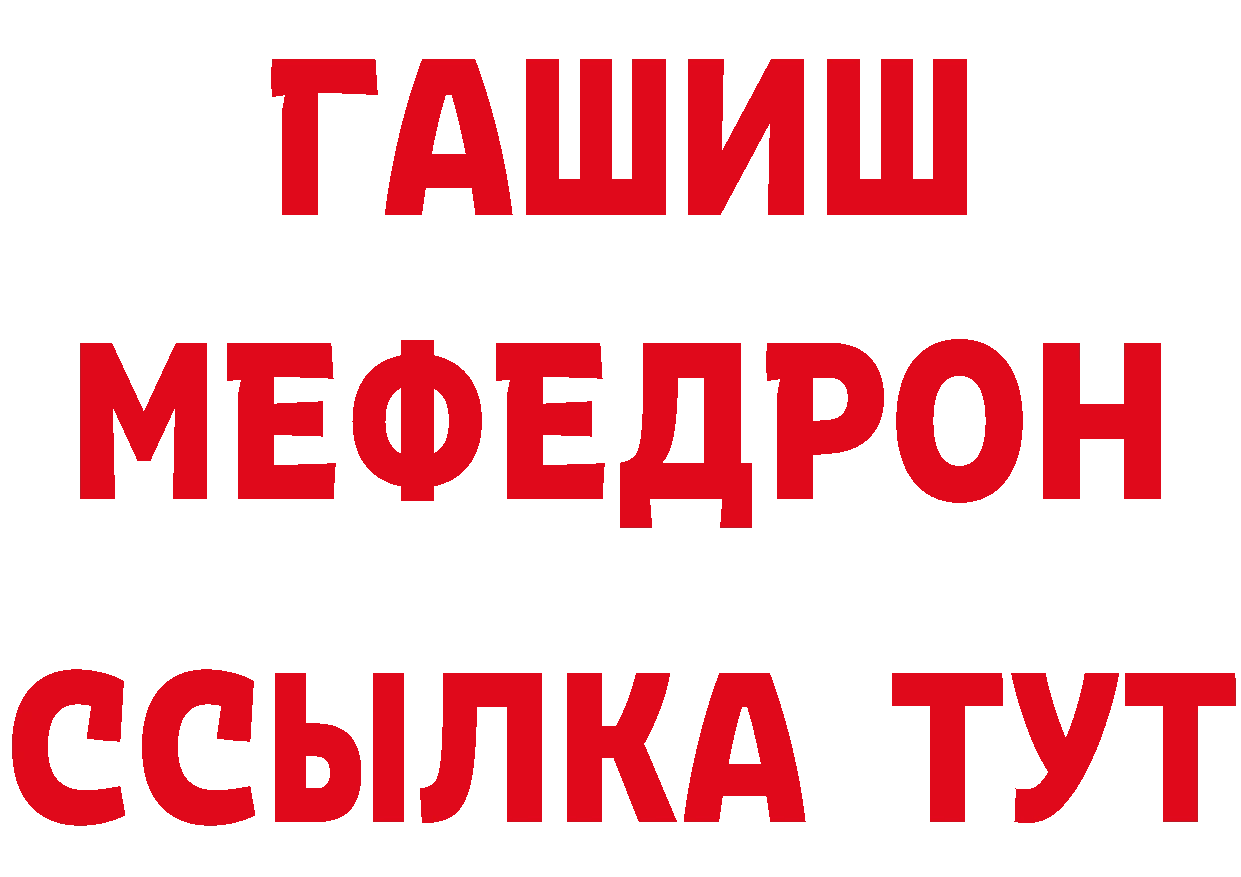 ГАШИШ
МЕФЕДРОН
ССЫЛКА ТУТ